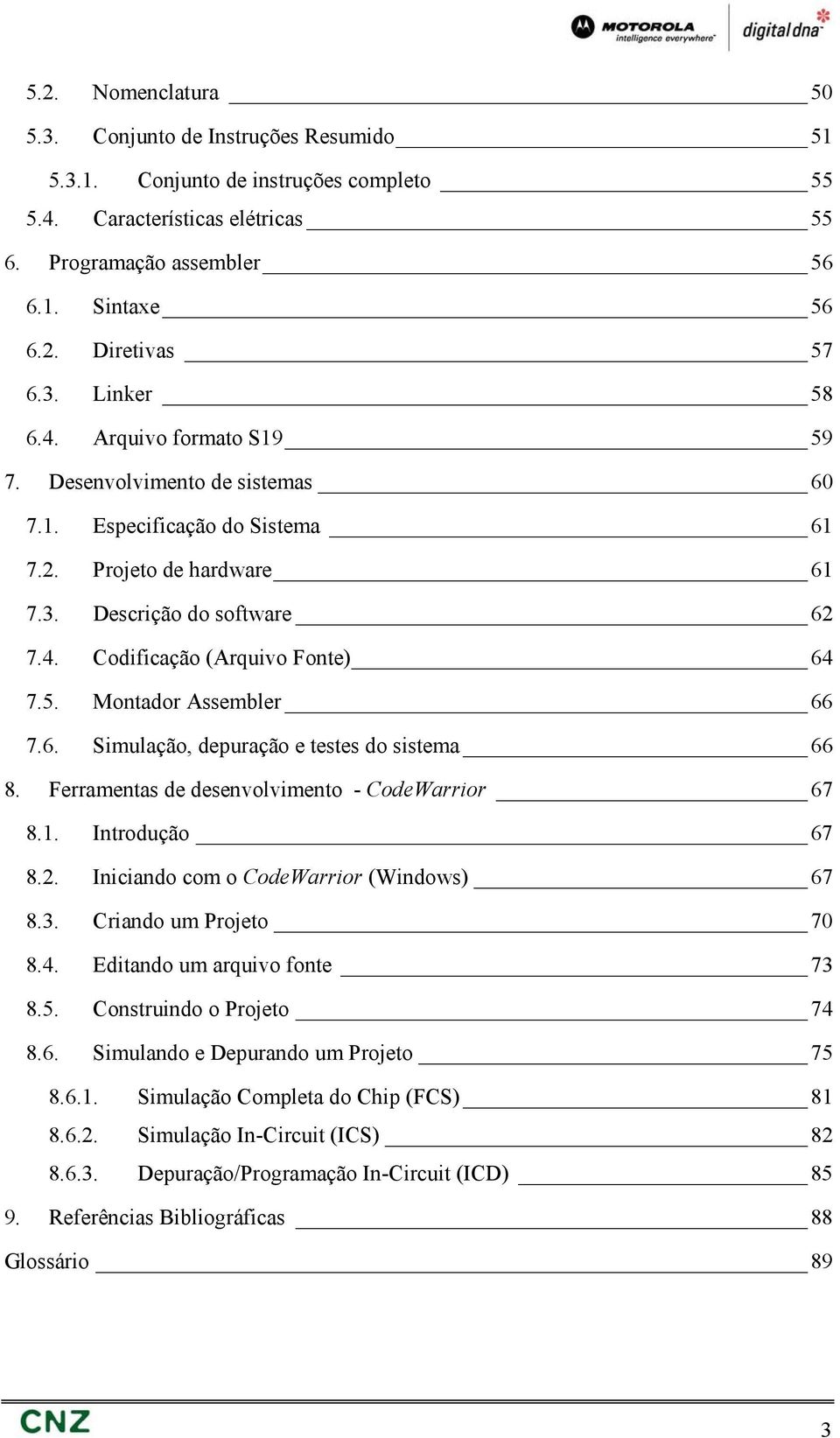 MOTOROLA intelligence everywhere digital dna

5.2. Nomenclatura 50
5.3. Conjunto de Instruções Resumido 51
5.3.1. Conjunto de instruções completo 55
5.4. Características elétricas 55
6. Programação assembler 56
6.1. Sintaxe 56
6.2. Diretivas 57
6.3. Linker 58
6.4. Arquivo formato S19 59
7. Desenvolvimento de sistemas 60
7.1. Especificação do Sistema 61
7.2. Projeto de hardware 61
7.3. Descrição do software 62
7.4. Codificação (Arquivo Fonte) 64
7.5. Montador Assembler 66
7.6. Simulação, depuração e testes do sistema 66
8. Ferramentas de desenvolvimento - CodeWarrior 67
8.1. Introdução 67
8.2. Iniciando com o CodeWarrior (Windows) 67
8.3. Criando um Projeto 70
8.4. Editando um arquivo fonte 73
8.5. Construindo o Projeto 74
8.6. Simulando e Depurando um Projeto 75
8.6.1. Simulação Completa do Chip (FCS) 81
8.6.2. Simulação In-Circuit (ICS) 82
8.6.3. Depuração/Programação In-Circuit (ICD) 85
9. Referências Bibliográficas 88
Glossário 89

CNZ

3